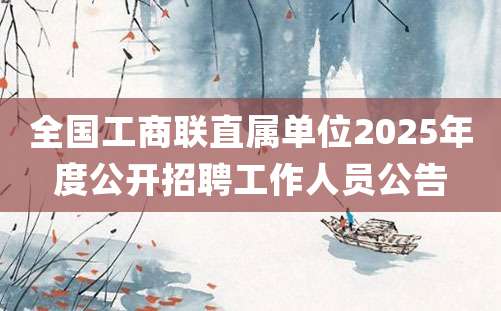 全国工商联直属单位2025年度公开招聘工作人员公告